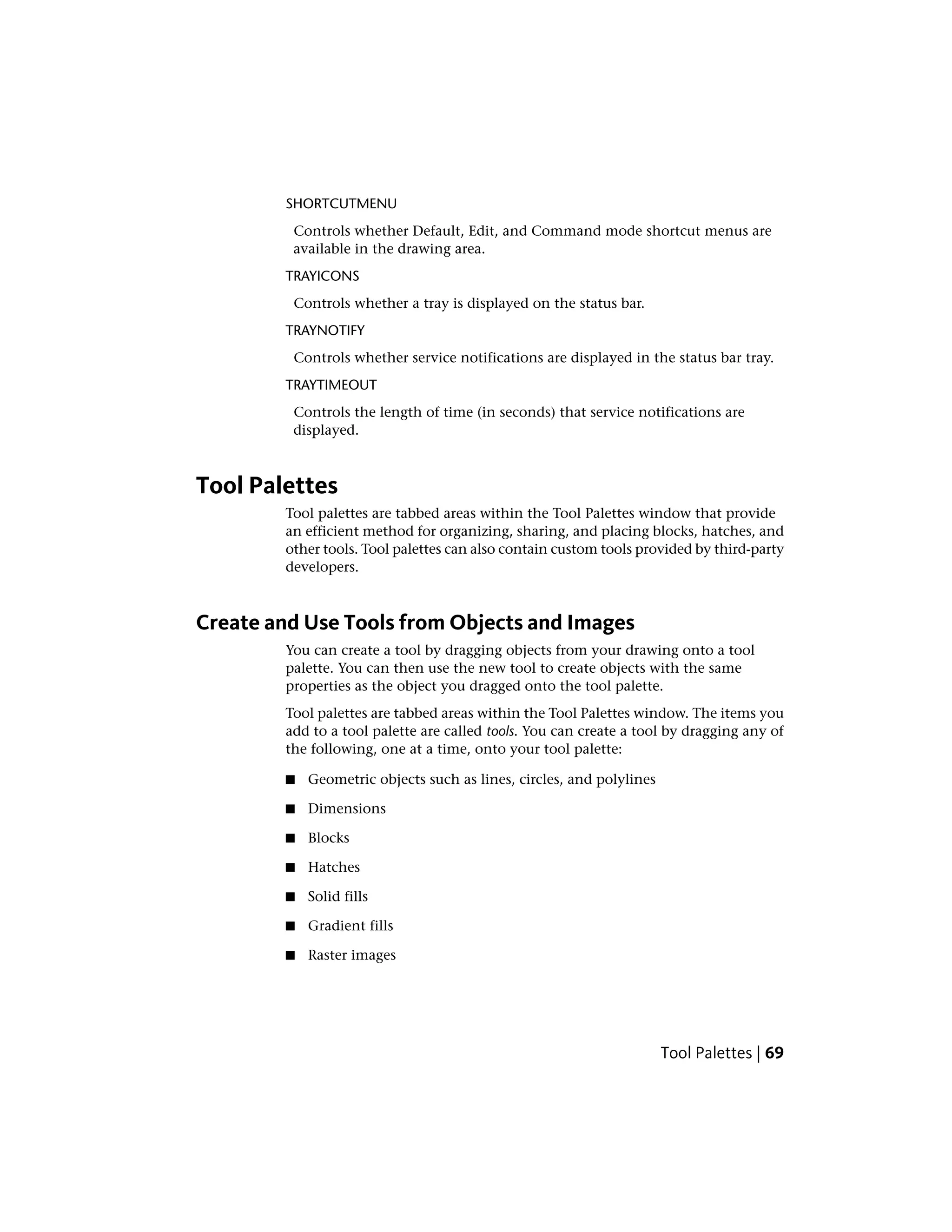 SHORTCUTMENU

Controls whether Default, Edit, and Command mode shortcut menus are available in the drawing area.

TRAYICONS

Controls whether a tray is displayed on the status bar.

TRAYNOTIFY

Controls whether service notifications are displayed in the status bar tray.

TRAYTIMEOUT

Controls the length of time (in seconds) that service notifications are displayed.

Tool Palettes

Tool palettes are tabbed areas within the Tool Palettes window that provide an efficient method for organizing, sharing, and placing blocks, hatches, and other tools. Tool palettes can also contain custom tools provided by third-party developers.

Create and Use Tools from Objects and Images

You can create a tool by dragging objects from your drawing onto a tool palette. You can then use the new tool to create objects with the same properties as the object you dragged onto the tool palette.

Tool palettes are tabbed areas within the Tool Palettes window. The items you add to a tool palette are called tools. You can create a tool by dragging any of the following, one at a time, onto your tool palette:

■ Geometric objects such as lines, circles, and polylines

■ Dimensions

■ Blocks

■ Hatches

■ Solid fills

■ Gradient fills

■ Raster images

Tool Palettes | 69